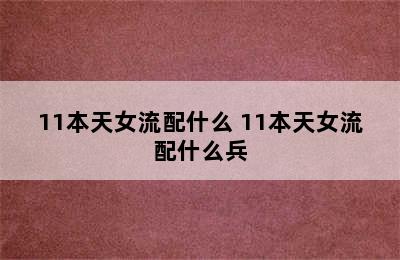 11本天女流配什么 11本天女流配什么兵